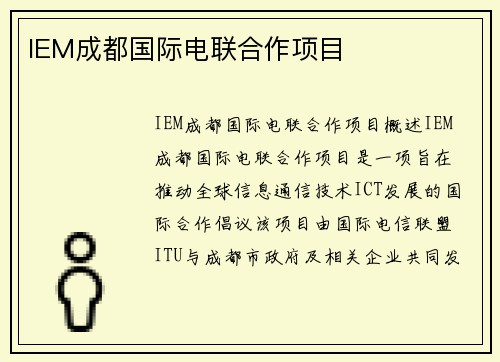 IEM成都国际电联合作项目

IEM成都国际电联合作项目概述IEM成都国际电联合作项目是一项旨在推动全球信息通信技术ICT发展的国际合作倡议该项目由国际电信联盟ITU与成都市政府及相关企业共同发